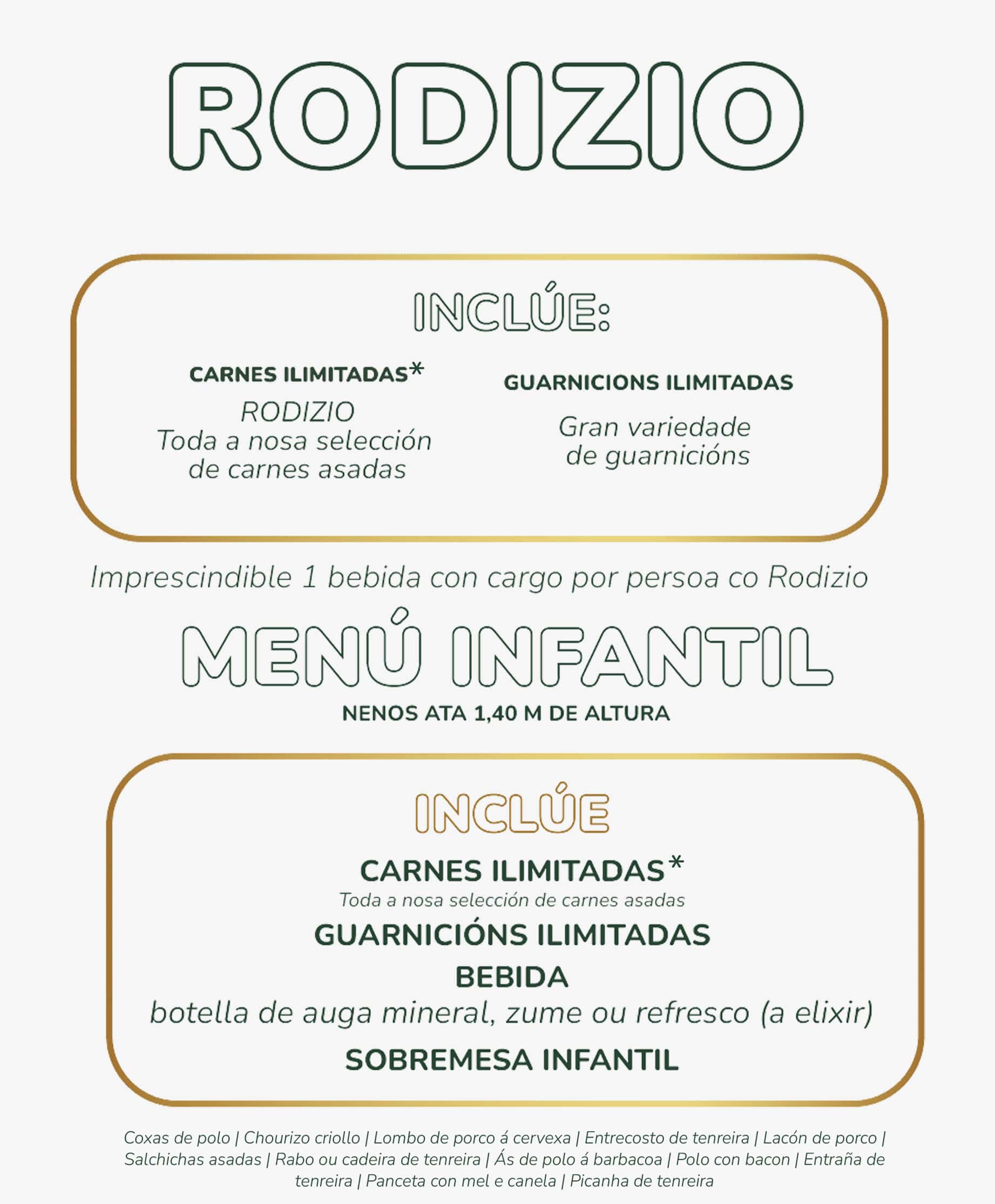 RODIZIO

INCLÚE:

CARNES ILIMITADAS*
RODIZIO
Toda a nosa selección de carnes asadas

GUARNICIONS ILIMITADAS
Gran variedade de guarnicións

Imprescindible 1 bebida con cargo por persoa co Rodizio

MENÚ INFANTIL
NENOS ATA 1,40 M DE ALTURA

INCLÚE

CARNES ILIMITADAS*
Toda a nosa selección de carnes asadas
GUARNICIÓNS ILIMITADAS
BEBIDA
botella de auga mineral, zume ou refresco (a elixir)
SOBREMESA INFANTIL

Coxas de polo | Chourizo criollo | Lombo de porco á cervexa | Entrecosto de tenreira | Lacón de porco | Salchichas asadas | Rabo ou cadeira de tenreira | Ás de polo á barbacoa | Polo con bacon | Entraña de tenreira | Panceta con mel e canela | Picanha de tenreira